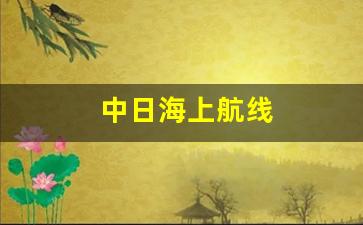 中日海上航线